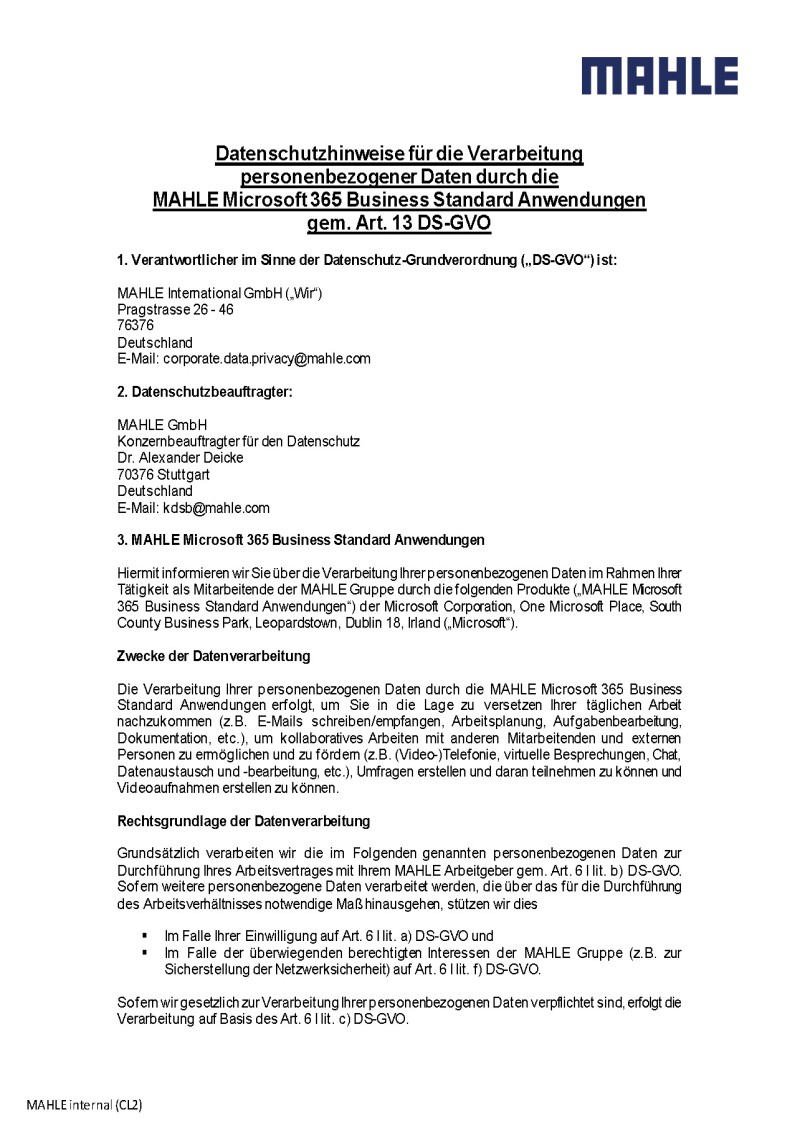 MAHLE

Datenschutzhinweise für die Verarbeitung personenbezogener Daten durch die MAHLE Microsoft 365 Business Standard Anwendungen gem. Art. 13 DS-GVO

1. Verantwortlicher im Sinne der Datenschutz-Grundverordnung („DS-GVO“) ist:

MAHLE International GmbH („Wir“)
Pragstrasse 26 - 46
76376
Deutschland
E-Mail: corporate.data.privacy@mahle.com

2. Datenschutzbeauftragter:

MAHLE GmbH
Konzernbeauftragter für den Datenschutz
Dr. Alexander Deicke
70376 Stuttgart
Deutschland
E-Mail: kdsb@mahle.com

3. MAHLE Microsoft 365 Business Standard Anwendungen

Hiermit informieren wir Sie über die Verarbeitung Ihrer personenbezogenen Daten im Rahmen Ihrer Tätigkeit als Mitarbeitende der MAHLE Gruppe durch die folgenden Produkte („MAHLE Microsoft 365 Business Standard Anwendungen“) der Microsoft Corporation, One Microsoft Place, South County Business Park, Leopardstown, Dublin 18, Irland („Microsoft“).

Zwecke der Datenverarbeitung

Die Verarbeitung Ihrer personenbezogenen Daten durch die MAHLE Microsoft 365 Business Standard Anwendungen erfolgt, um Sie in die Lage zu versetzen Ihrer täglichen Arbeit nachzukommen (z.B. E-Mails schreiben/empfangen, Arbeitsplanung, Aufgabenbearbeitung, Dokumentation, etc.), um kollaboratives Arbeiten mit anderen Mitarbeitenden und externen Personen zu ermöglichen und zu fördern (z.B. (Video-)Telefonie, virtuelle Besprechungen, Chat, Datenaustausch und -bearbeitung, etc.), Umfragen erstellen und daran teilnehmen zu können und Videoaufnahmen erstellen zu können.

Rechtsgrundlage der Datenverarbeitung

Grundsätzlich verarbeiten wir die im Folgenden genannten personenbezogenen Daten zur Durchführung Ihres Arbeitsvertrages mit Ihrem MAHLE Arbeitgeber gem. Art. 6 I lit. b) DS-GVO. Sofern weitere personenbezogene Daten verarbeitet werden, die über das für die Durchführung des Arbeitsverhältnisses notwendige Maß hinausgehen, stützen wir dies

▪ Im Falle Ihrer Einwilligung auf Art. 6 I lit. a) DS-GVO und
▪ Im Falle der überwiegenden berechtigten Interessen der MAHLE Gruppe (z.B. zur Sicherstellung der Netzwerksicherheit) auf Art. 6 I lit. f) DS-GVO.

Sofern wir gesetzlich zur Verarbeitung Ihrer personenbezogenen Daten verpflichtet sind, erfolgt die Verarbeitung auf Basis des Art. 6 I lit. c) DS-GVO.

MAHLE internal (CL2)